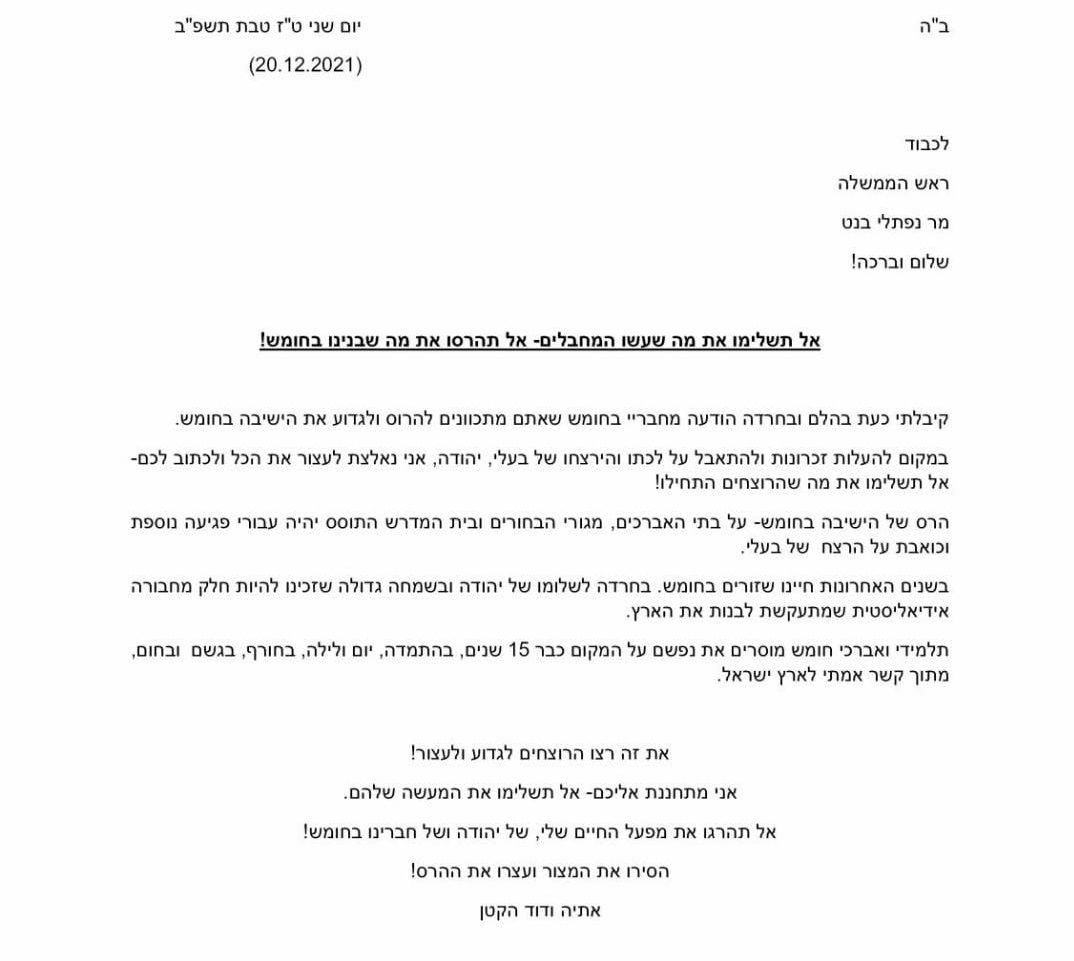 ב"ה

יום שני ט"ז טבת תשפ"ב
(20.12.2021)

לכבוד
ראש הממשלה
מר נפתלי בנט
שלום וברכה!

אל תשלימו את מה שעשו המחבלים- אל תהרסו את מה שבנינו בחומש!

קיבלתי כעת בהלם ובחרדה הודעה מחבריי בחומש שאתם מתכוונים להרוס ולגדוע את הישיבה בחומש.

במקום להעלות זכרונות ולהתאבל על לכתו והירצחו של בעלי, יהודה, אני נאלצת לעצור את הכל ולכתוב לכם- אל תשלימו את מה שהרוצחים התחילו!

הרס של הישיבה בחומש- על בתי האברכים, מגורי הבחורים ובית המדרש התוסס יהיה עבורי פגיעה נוספת וכואבת על הרצח של בעלי.

בשנים האחרונות חיינו שזורים בחומש. בחרדה לשלומו של יהודה ובשמחה גדולה שזכינו להיות חלק מחבורה אידיאליסטית שמתעקשת לבנות את הארץ.

תלמידי ואברכי חומש מוסרים את נפשם על המקום כבר 15 שנים, בהתמדה, יום ולילה, בחורף, בגשם ובחום, מתוך קשר אמתי לארץ ישראל.

את זה רצו הרוצחים לגדוע ולעצור!

אני מתחננת אליכם- אל תשלימו את המעשה שלהם.

אל תהרגו את מפעל החיים שלי, של יהודה ושל חברינו בחומש!

הסירו את המצור ועצרו את ההרס!

אתיה ודוד הקטן